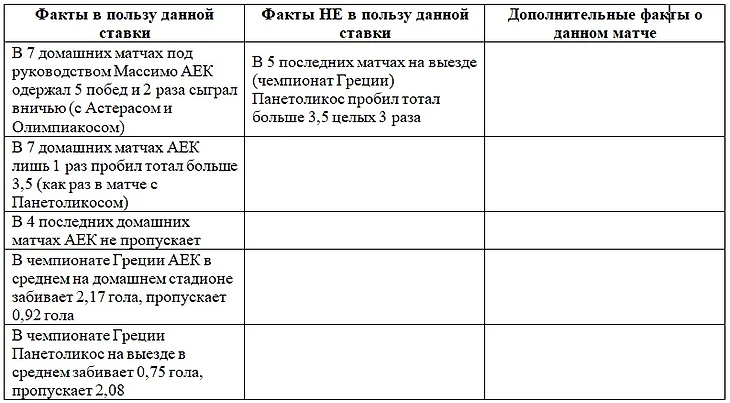 | Факты в пользу данной ставки | Факты НЕ в пользу данной ставки | Дополнительные факты о данном матче |
|---|---|---|
| В 7 домашних матчах под руководством Массимо АЕК одержал 5 побед и 2 раза сыграл вничью (с Астерасом и Олимпиакосом) | В 5 последних матчах на выезде (чемпионат Греции) Панетоликос пробил тотал больше 3,5 целых 3 раза | |
| В 7 домашних матчах АЕК лишь 1 раз пробил тотал больше 3,5 (как раз в матче с Панетоликосом) | | |
| В 4 последних домашних матчах АЕК не пропускает | | |
| В чемпионате Греции АЕК в среднем на домашнем стадионе забивает 2,17 гола, пропускает 0,92 гола | | |
| В чемпионате Греции Панетоликос на выезде в среднем забивает 0,75 гола, пропускает 2,08 | | |